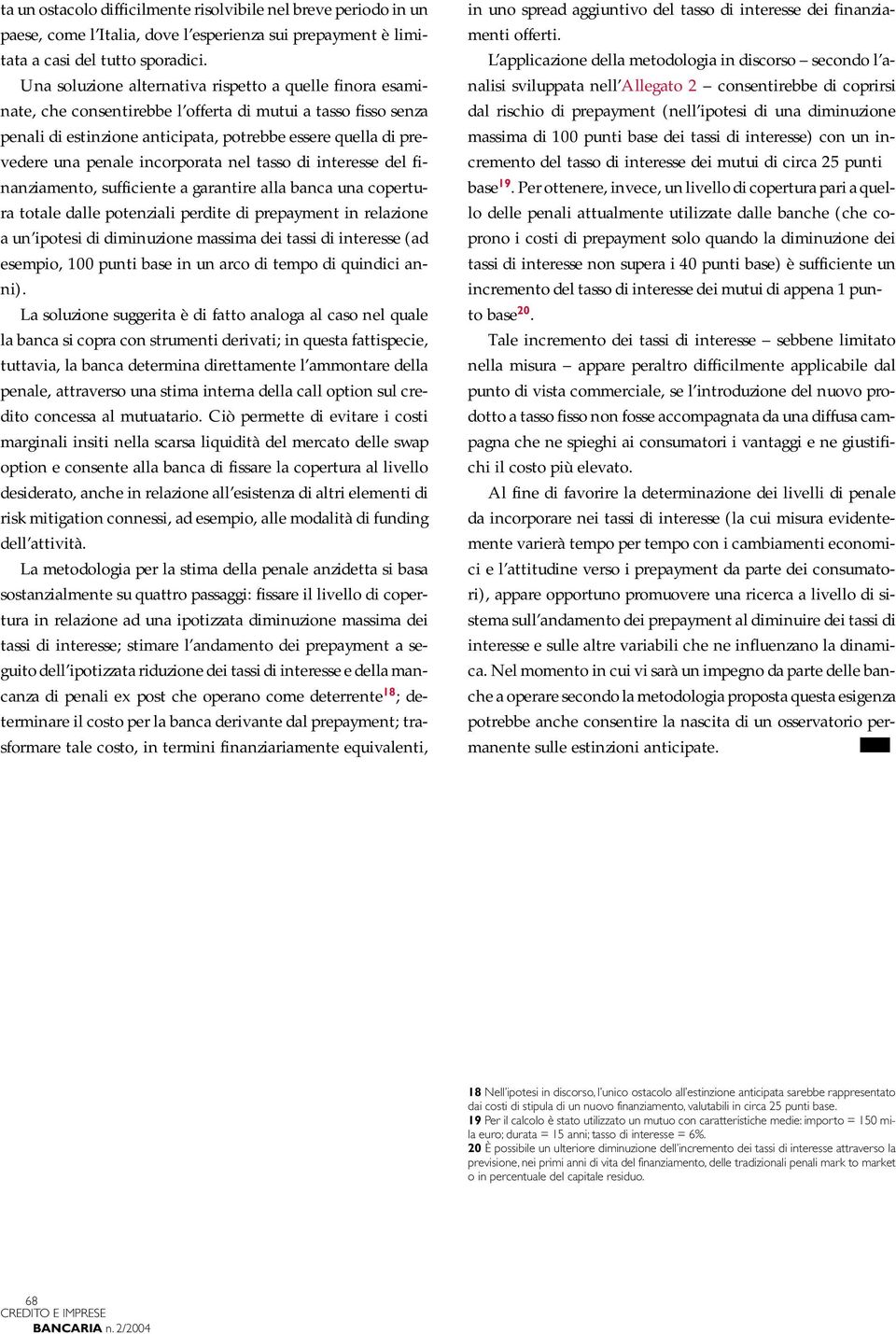 ta un ostacolo difficilmente risolvibile nel breve periodo in un paese, come l'Italia, dove l'esperienza sui prepayment è limitata a casi del tutto sporadici.

Una soluzione alternativa rispetto a quelle finora esaminate, che consentirebbe l'offerta di mutui a tasso fisso senza penali di estinzione anticipata, potrebbe essere quella di prevedere una penale incorporata nel tasso di interesse del finanziamento, sufficiente a garantire alla banca una copertura totale dalle potenziali perdite di prepayment in relazione a un'ipotesi di diminuzione massima dei tassi di interesse (ad esempio, 100 punti base in un arco di tempo di quindici anni).

La soluzione suggerita è di fatto analoga al caso nel quale la banca si copra con strumenti derivati; in questa fattispecie, tuttavia, la banca determina direttamente l'ammontare della penale, attraverso una stima interna della call option sul credito concessa al mutuatario. Ciò permette di evitare i costi marginali insiti nella scarsa liquidità del mercato delle swap option e consente alla banca di fissare la copertura al livello desiderato, anche in relazione all'esistenza di altri elementi di risk mitigation connessi, ad esempio, alle modalità di funding dell'attività.

La metodologia per la stima della penale anzidetta si basa sostanzialmente su quattro passaggi: fissare il livello di copertura in relazione ad una ipotizzata diminuzione massima dei tassi di interesse; stimare l'andamento dei prepayment a seguito dell'ipotizzata riduzione dei tassi di interesse e della mancanza di penali ex post che operano come deterrente$^{18}$; determinare il costo per la banca derivante dal prepayment; trasformare tale costo, in termini finanziariamente equivalenti, in uno spread aggiuntivo del tasso di interesse dei finanziamenti offerti.

L'applicazione della metodologia in discorso – secondo l'analisi sviluppata nell'Allegato 2 – consentirebbe di coprirsi dal rischio di prepayment (nell'ipotesi di una diminuzione massima di 100 punti base dei tassi di interesse) con un incremento del tasso di interesse dei mutui di circa 25 punti base$^{19}$. Per ottenere, invece, un livello di copertura pari a quello delle penali attualmente utilizzate dalle banche (che coprono i costi di prepayment solo quando la diminuzione dei tassi di interesse non supera i 40 punti base) è sufficiente un incremento del tasso di interesse dei mutui di appena 1 punto base$^{20}$.

Tale incremento dei tassi di interesse – sebbene limitato nella misura – appare peraltro difficilmente applicabile dal punto di vista commerciale, se l'introduzione del nuovo prodotto a tasso fisso non fosse accompagnata da una diffusa campagna che ne spieghi ai consumatori i vantaggi e ne giustifichi il costo più elevato.

Al fine di favorire la determinazione dei livelli di penale da incorporare nei tassi di interesse (la cui misura evidentemente varierà tempo per tempo con i cambiamenti economici e l'attitudine verso i prepayment da parte dei consumatori), appare opportuno promuovere una ricerca a livello di sistema sull'andamento dei prepayment al diminuire dei tassi di interesse e sulle altre variabili che ne influenzano la dinamica. Nel momento in cui vi sarà un impegno da parte delle banche a operare secondo la metodologia proposta questa esigenza potrebbe anche consentire la nascita di un osservatorio permanente sulle estinzioni anticipate.

18 Nell'ipotesi in discorso, l'unico ostacolo all'estinzione anticipata sarebbe rappresentato dai costi di stipula di un nuovo finanziamento, valutabili in circa 25 punti base.
19 Per il calcolo è stato utilizzato un mutuo con caratteristiche medie: importo = 150 mila euro; durata = 15 anni; tasso di interesse = 6%.
20 È possibile un ulteriore diminuzione dell'incremento dei tassi di interesse attraverso la previsione, nei primi anni di vita del finanziamento, delle tradizionali penali mark to market o in percentuale del capitale residuo.

68
CREDITO E IMPRESE
BANCARIA n. 2/2004